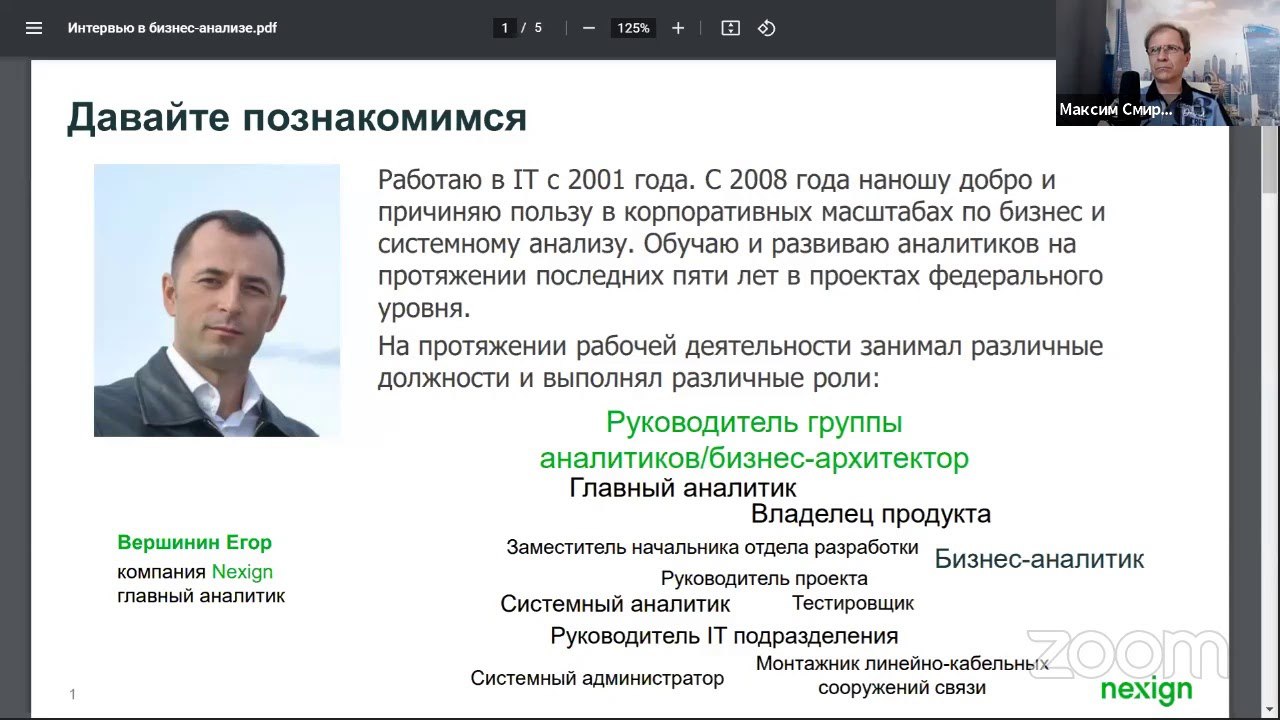 Интервью в бизнес-анализе.pdf
1 / 5
125%

Максим Смир...

Давайте познакомимся

Работаю в IT с 2001 года. С 2008 года наношу добро и причиняю пользу в корпоративных масштабах по бизнес и системному анализу. Обучаю и развиваю аналитиков на протяжении последних пяти лет в проектах федерального уровня.

На протяжении рабочей деятельности занимал различные должности и выполнял различные роли:

Руководитель группы аналитиков/бизнес-архитектор
Главный аналитик
Владелец продукта
Заместитель начальника отдела разработки
Бизнес-аналитик
Руководитель проекта
Системный аналитик
Тестировщик
Руководитель IT подразделения
Системный администратор
Монтажник линейно-кабельных сооружений связи

Вершинин Егор
компания Nexign
главный аналитик

1

zoom
nexign